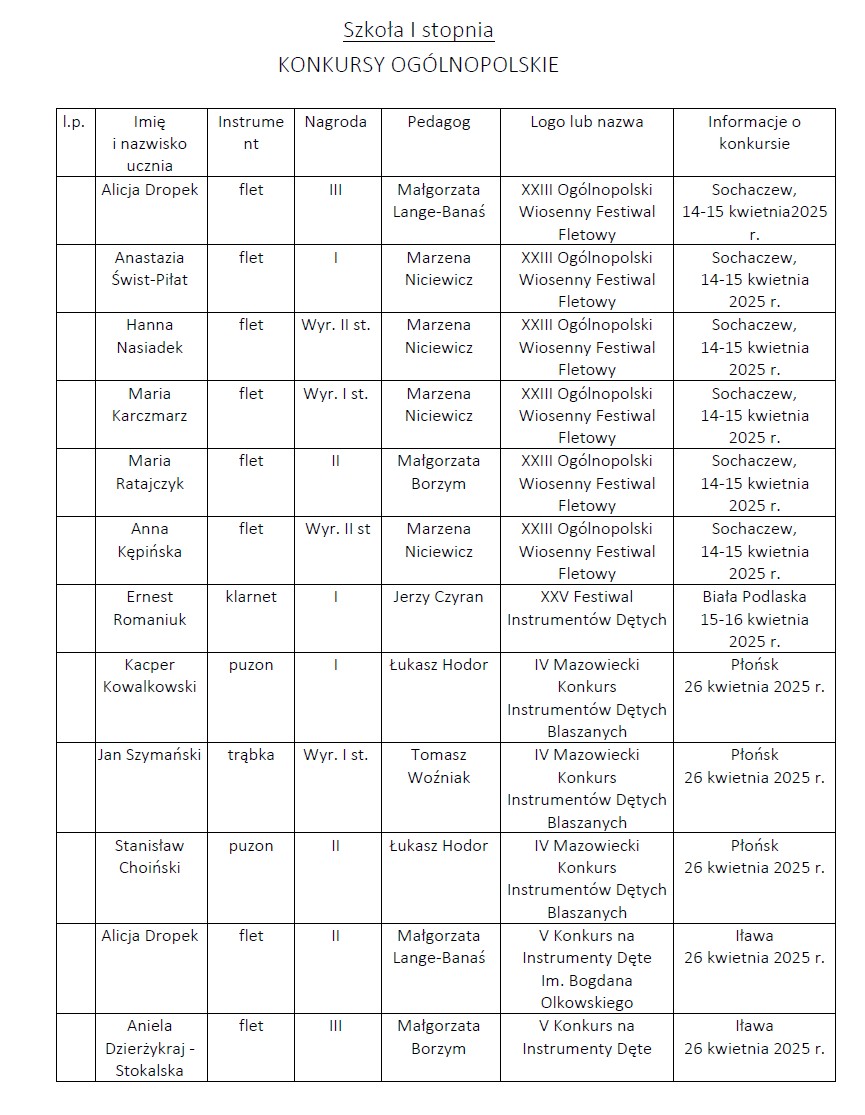 Szkoła I stopnia
KONKURSY OGÓLNOPOLSKIE

| l.p. | Imię i nazwisko ucznia | Instrument | Nagroda | Pedagog | Logo lub nazwa | Informacje o konkursie |
|---|---|---|---|---|---|---|
| | Alicja Dropek | flet | III | Małgorzata Lange-Banaś | XXIII Ogólnopolski Wiosenny Festiwal Fletowy | Sochaczew, 14-15 kwietnia2025 r. |
| | Anastazia Świst-Piłat | flet | I | Marzena Niciewicz | XXIII Ogólnopolski Wiosenny Festiwal Fletowy | Sochaczew, 14-15 kwietnia 2025 r. |
| | Hanna Nasiadek | flet | Wyr. II st. | Marzena Niciewicz | XXIII Ogólnopolski Wiosenny Festiwal Fletowy | Sochaczew, 14-15 kwietnia 2025 r. |
| | Maria Karczmarz | flet | Wyr. I st. | Marzena Niciewicz | XXIII Ogólnopolski Wiosenny Festiwal Fletowy | Sochaczew, 14-15 kwietnia 2025 r. |
| | Maria Ratajczyk | flet | II | Małgorzata Borzym | XXIII Ogólnopolski Wiosenny Festiwal Fletowy | Sochaczew, 14-15 kwietnia 2025 r. |
| | Anna Kępińska | flet | Wyr. II st | Marzena Niciewicz | XXIII Ogólnopolski Wiosenny Festiwal Fletowy | Sochaczew, 14-15 kwietnia 2025 r. |
| | Ernest Romaniuk | klarnet | I | Jerzy Czyran | XXV Festiwal Instrumentów Dętych | Biała Podlaska 15-16 kwietnia 2025 r. |
| | Kacper Kowalkowski | puzon | I | Łukasz Hodor | IV Mazowiecki Konkurs Instrumentów Dętych Blaszanych | Płońsk 26 kwietnia 2025 r. |
| | Jan Szymański | trąbka | Wyr. I st. | Tomasz Woźniak | IV Mazowiecki Konkurs Instrumentów Dętych Blaszanych | Płońsk 26 kwietnia 2025 r. |
| | Stanisław Choiński | puzon | II | Łukasz Hodor | IV Mazowiecki Konkurs Instrumentów Dętych Blaszanych | Płońsk 26 kwietnia 2025 r. |
| | Alicja Dropek | flet | II | Małgorzata Lange-Banaś | V Konkurs na Instrumenty Dęte Im. Bogdana Olkowskiego | Iława 26 kwietnia 2025 r. |
| | Aniela Dzierżykraj - Stokalska | flet | III | Małgorzata Borzym | V Konkurs na Instrumenty Dęte | Iława 26 kwietnia 2025 r. |